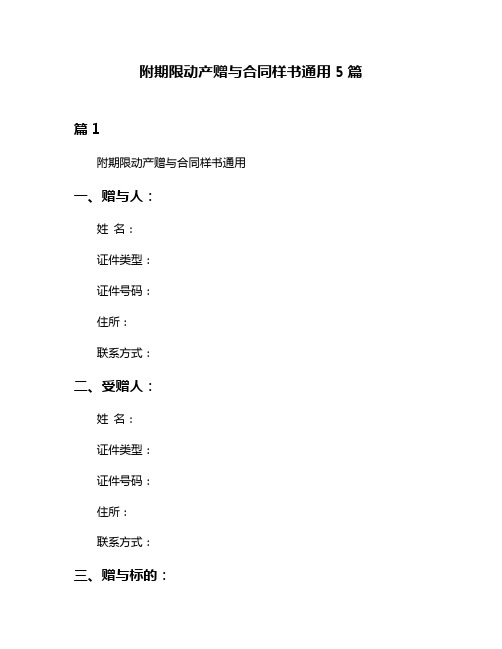 附期限动产赠与合同样书通用 5 篇

篇 1

附期限动产赠与合同样书通用

一、赠与人：

姓 名：

证件类型：

证件号码：

住所：

联系方式：

二、受赠人：

姓 名：

证件类型：

证件号码：

住所：

联系方式：

三、赠与标的：